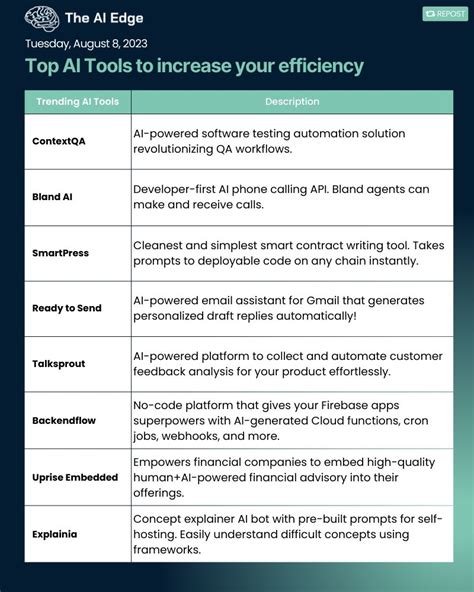 The AI Edge

REPOST

Tuesday, August 8, 2023

Top AI Tools to increase your efficiency

| Trending AI Tools | Description |
|---|---|
| ContextQA | AI-powered software testing automation solution revolutionizing QA workflows. |
| Bland AI | Developer-first AI phone calling API. Bland agents can make and receive calls. |
| SmartPress | Cleanest and simplest smart contract writing tool. Takes prompts to deployable code on any chain instantly. |
| Ready to Send | AI-powered email assistant for Gmail that generates personalized draft replies automatically! |
| Talksprout | AI-powered platform to collect and automate customer feedback analysis for your product effortlessly. |
| Backendflow | No-code platform that gives your Firebase apps superpowers with AI-generated Cloud functions, cron jobs, webhooks, and more. |
| Uprise Embedded | Empowers financial companies to embed high-quality human+AI-powered financial advisory into their offerings. |
| Explainia | Concept explainer AI bot with pre-built prompts for self-hosting. Easily understand difficult concepts using frameworks. |